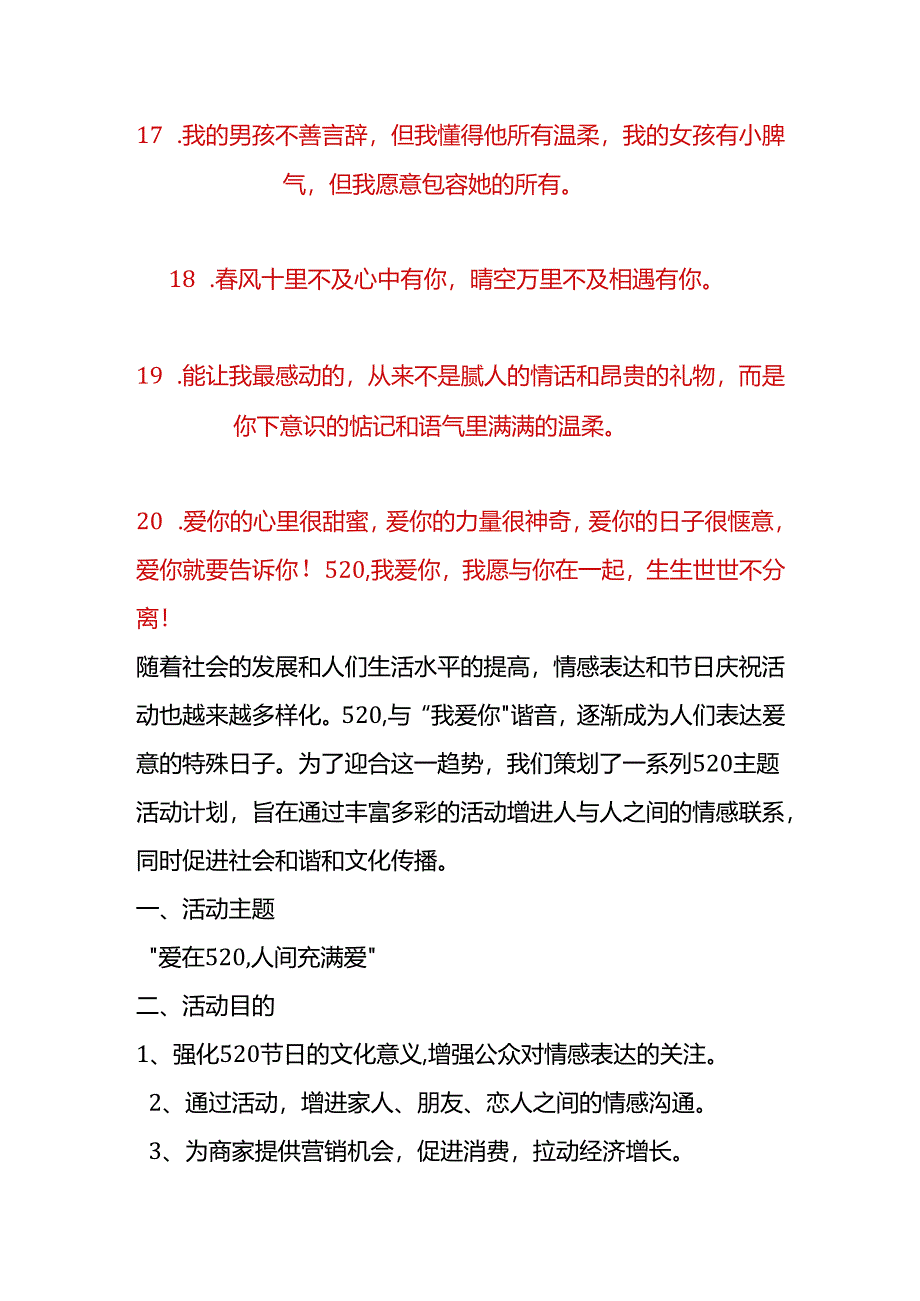 17 .我的男孩不善言辞，但我懂得他所有温柔，我的女孩有小脾气，但我愿意包容她的所有。

18 .春风十里不及心中有你，晴空万里不及相遇有你。

19 .能让我最感动的，从来不是腻人的情话和昂贵的礼物，而是你下意识的惦记和语气里满满的温柔。

20 .爱你的心里很甜蜜，爱你的力量很神奇，爱你的日子很惬意，爱你就要告诉你！520,我爱你，我愿与你在一起，生生世世不分离！

随着社会的发展和人们生活水平的提高，情感表达和节日庆祝活动也越来越多样化。520,与“我爱你"谐音，逐渐成为人们表达爱意的特殊日子。为了迎合这一趋势，我们策划了一系列520主题活动计划，旨在通过丰富多彩的活动增进人与人之间的情感联系，同时促进社会和谐和文化传播。

一、活动主题

"爱在520,人间充满爱"

二、活动目的

1、强化520节日的文化意义,增强公众对情感表达的关注。

2、通过活动，增进家人、朋友、恋人之间的情感沟通。

3、为商家提供营销机会，促进消费，拉动经济增长。